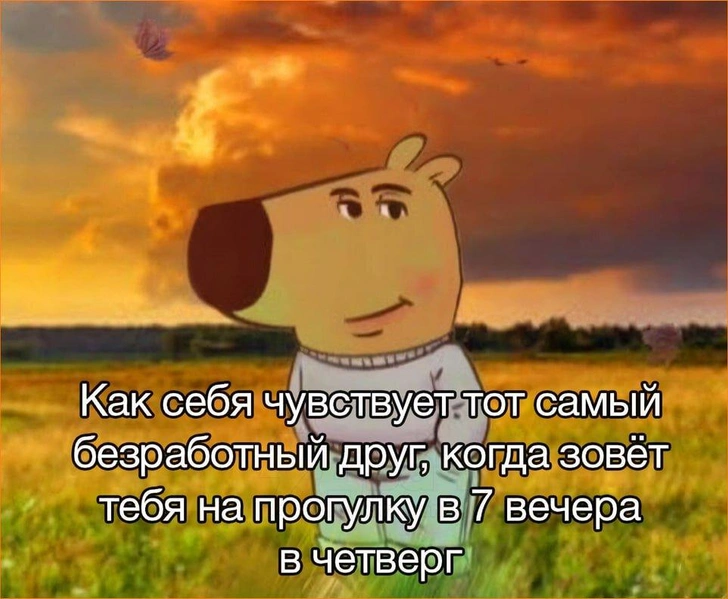 Как себя чувствует тот самый безработный друг, когда зовёт тебя на прогулку в 7 вечера в четверг